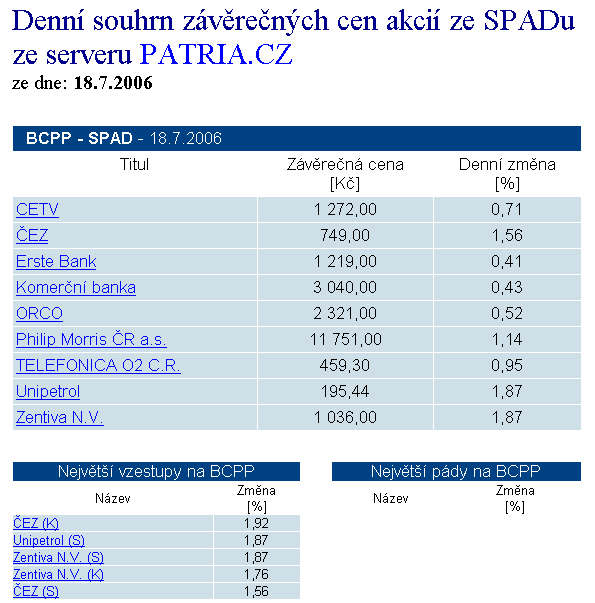 Denní souhrn závěrečných cen akcií ze SPADu ze serveru PATRIA.CZ
ze dne: 18.7.2006

BCPP - SPAD - 18.7.2006

| Titul | Závěrečná cena [Kč] | Denní změna [%] |
|---|---|---|
| CETV | 1 272,00 | 0,71 |
| ČEZ | 749,00 | 1,56 |
| Erste Bank | 1 219,00 | 0,41 |
| Komerční banka | 3 040,00 | 0,43 |
| ORCO | 2 321,00 | 0,52 |
| Philip Morris ČR a.s. | 11 751,00 | 1,14 |
| TELEFONICA O2 C.R. | 459,30 | 0,95 |
| Unipetrol | 195,44 | 1,87 |
| Zentiva N.V. | 1 036,00 | 1,87 |

Největší vzestupy na BCPP

| Název | Změna [%] |
|---|---|
| ČEZ (K) | 1,92 |
| Unipetrol (S) | 1,87 |
| Zentiva N.V. (S) | 1,87 |
| Zentiva N.V. (K) | 1,76 |
| ČEZ (S) | 1,56 |

Největší pády na BCPP

| Název | Změna [%] |
|---|---|